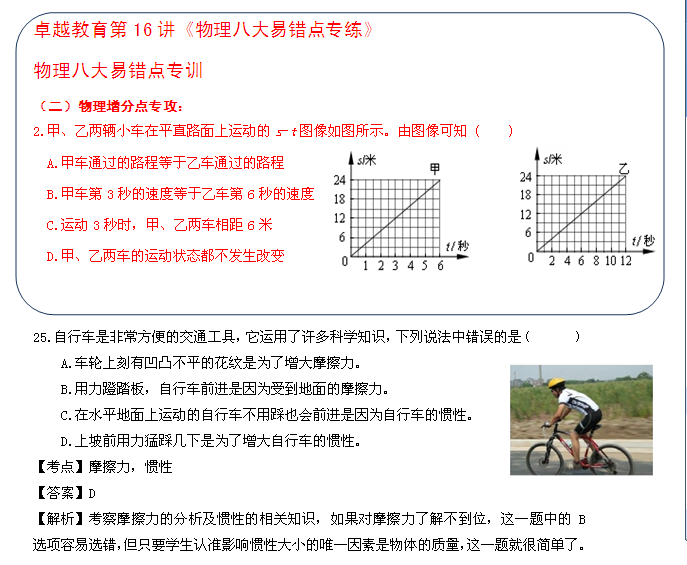 卓越教育第 16 讲《物理八大易错点专练》

物理八大易错点专训

（二）物理增分点专攻：

2.甲、乙两辆小车在平直路面上运动的 $s-t$ 图像如图所示。由图像可知（　　）

A.甲车通过的路程等于乙车通过的路程

B.甲车第 3 秒的速度等于乙车第 6 秒的速度

C.运动 3 秒时，甲、乙两车相距 6 米

D.甲、乙两车的运动状态都不发生改变

s/米 甲 24 18 12 6 0 1 2 3 4 5 6 t/秒

s/米 乙 24 18 12 6 0 2 4 6 8 10 12 t/秒

25.自行车是非常方便的交通工具，它运用了许多科学知识，下列说法中错误的是（　　）

A.车轮上刻有凹凸不平的花纹是为了增大摩擦力。

B.用力蹬踏板，自行车前进是因为受到地面的摩擦力。

C.在水平地面上运动的自行车不用踩也会前进是因为自行车的惯性。

D.上坡前用力猛踩几下是为了增大自行车的惯性。

【考点】摩擦力，惯性

【答案】D

【解析】考察摩擦力的分析及惯性的相关知识，如果对摩擦力了解不到位，这一题中的 B 选项容易选错，但只要学生认准影响惯性大小的唯一因素是物体的质量，这一题就很简单了。